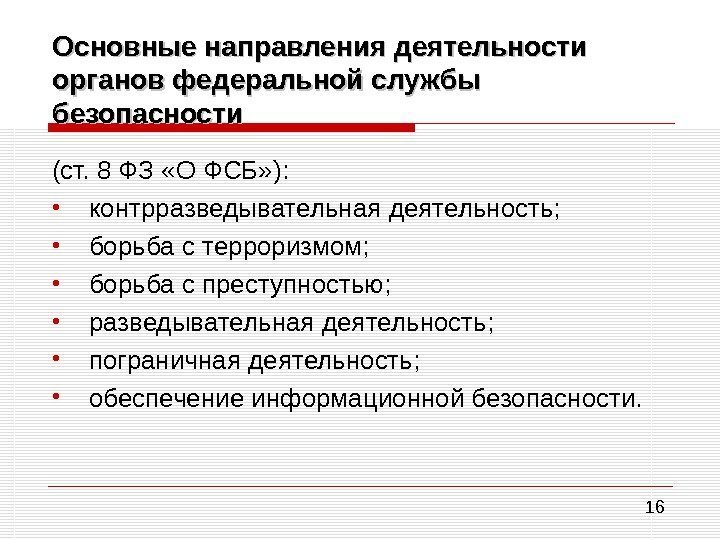 Основные направления деятельности органов федеральной службы безопасности

(ст. 8 ФЗ «О ФСБ»):

• контрразведывательная деятельность;
• борьба с терроризмом;
• борьба с преступностью;
• разведывательная деятельность;
• пограничная деятельность;
• обеспечение информационной безопасности.

16